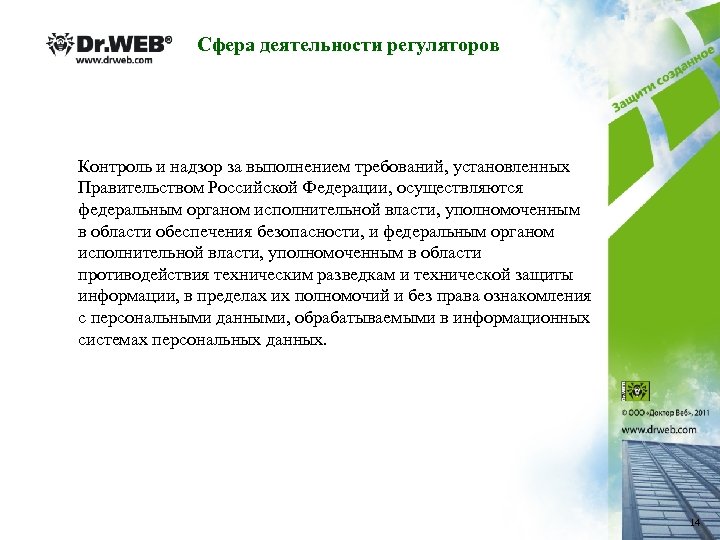 Dr.WEB®
www.drweb.com

Сфера деятельности регуляторов

Защити созданное

Контроль и надзор за выполнением требований, установленных Правительством Российской Федерации, осуществляются федеральным органом исполнительной власти, уполномоченным в области обеспечения безопасности, и федеральным органом исполнительной власти, уполномоченным в области противодействия техническим разведкам и технической защиты информации, в пределах их полномочий и без права ознакомления с персональными данными, обрабатываемыми в информационных системах персональных данных.

Dr.WEB

© ООО «Доктор Веб», 2011
www.drweb.com

14